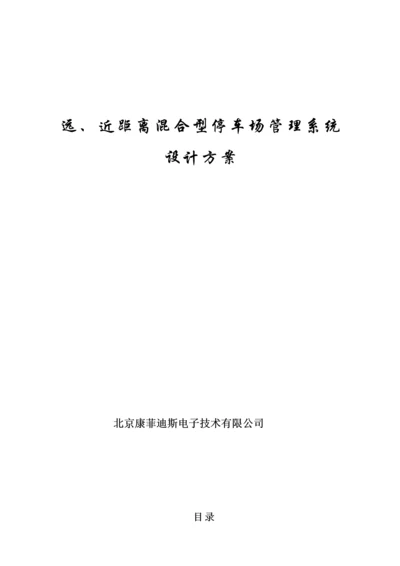 远、近距离混合型停车场管理系统

设计方案

北京康菲迪斯电子技术有限公司

目录